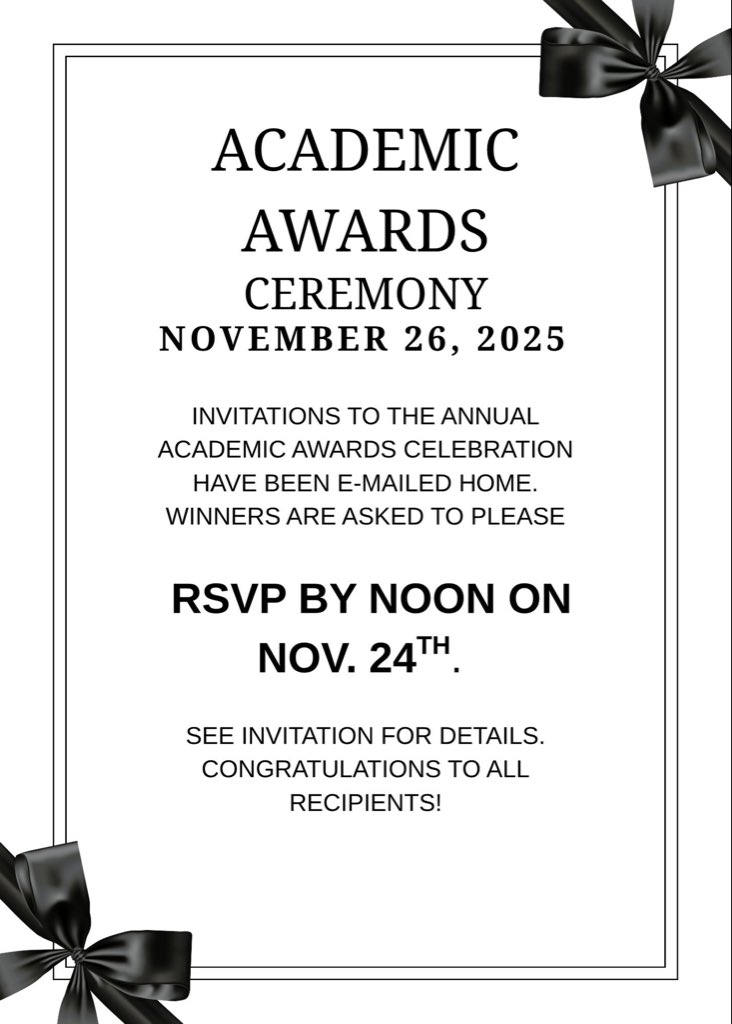 ACADEMIC
AWARDS
CEREMONY
NOVEMBER 26, 2025

INVITATIONS TO THE ANNUAL ACADEMIC AWARDS CELEBRATION HAVE BEEN E-MAILED HOME. WINNERS ARE ASKED TO PLEASE

RSVP BY NOON ON NOV. 24TH.

SEE INVITATION FOR DETAILS. CONGRATULATIONS TO ALL RECIPIENTS!